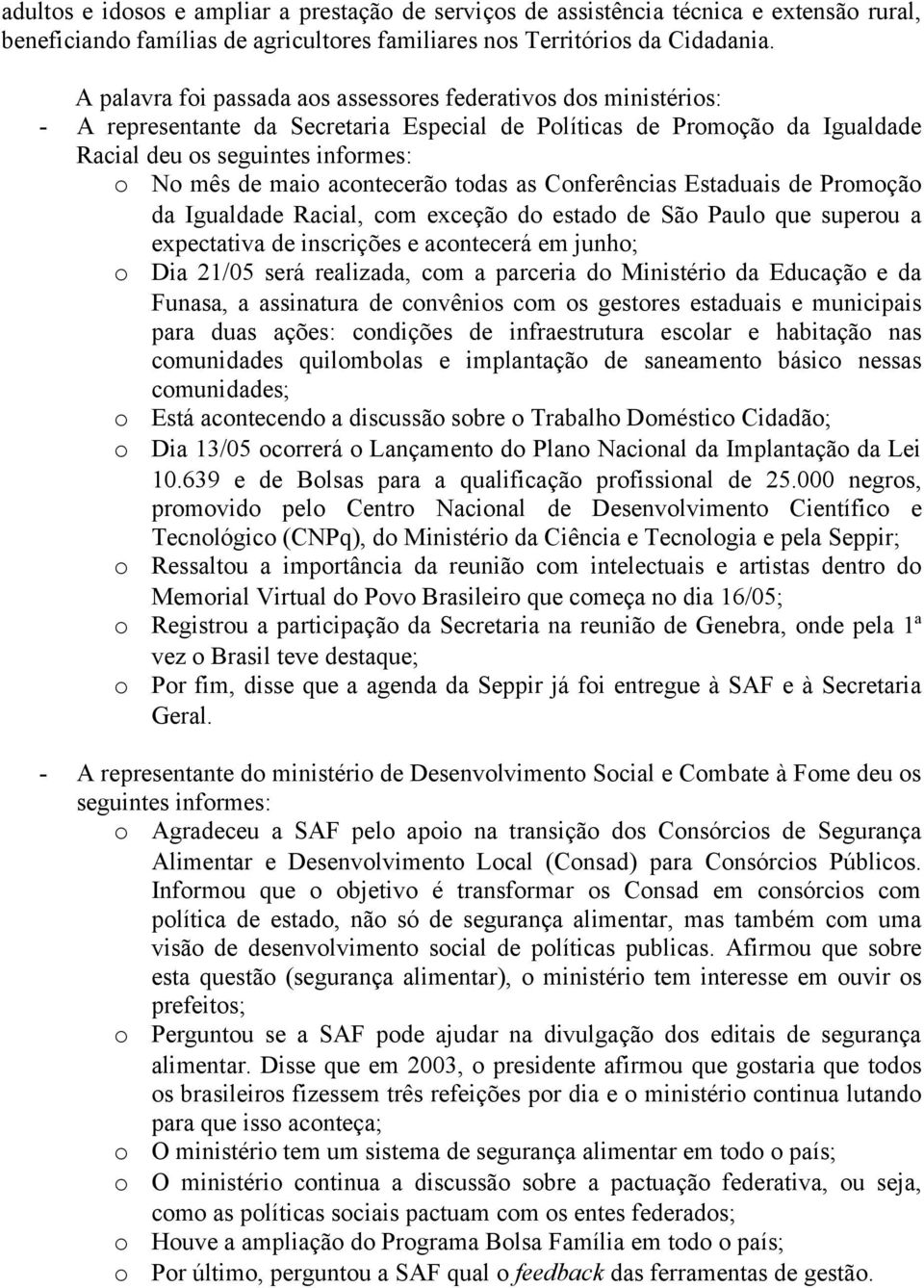 adultos e idosos e ampliar a prestação de serviços de assistência técnica e extensão rural, beneficiando famílias de agricultores familiares nos Territórios da Cidadania.

A palavra foi passada aos assessores federativos dos ministérios:

- A representante da Secretaria Especial de Políticas de Promoção da Igualdade Racial deu os seguintes informes:
  o No mês de maio acontecerão todas as Conferências Estaduais de Promoção da Igualdade Racial, com exceção do estado de São Paulo que superou a expectativa de inscrições e acontecerá em junho;
  o Dia 21/05 será realizada, com a parceria do Ministério da Educação e da Funasa, a assinatura de convênios com os gestores estaduais e municipais para duas ações: condições de infraestrutura escolar e habitação nas comunidades quilombolas e implantação de saneamento básico nessas comunidades;
  o Está acontecendo a discussão sobre o Trabalho Doméstico Cidadão;
  o Dia 13/05 ocorrerá o Lançamento do Plano Nacional da Implantação da Lei 10.639 e de Bolsas para a qualificação profissional de 25.000 negros, promovido pelo Centro Nacional de Desenvolvimento Científico e Tecnológico (CNPq), do Ministério da Ciência e Tecnologia e pela Seppir;
  o Ressaltou a importância da reunião com intelectuais e artistas dentro do Memorial Virtual do Povo Brasileiro que começa no dia 16/05;
  o Registrou a participação da Secretaria na reunião de Genebra, onde pela 1ª vez o Brasil teve destaque;
  o Por fim, disse que a agenda da Seppir já foi entregue à SAF e à Secretaria Geral.

- A representante do ministério de Desenvolvimento Social e Combate à Fome deu os seguintes informes:
  o Agradeceu a SAF pelo apoio na transição dos Consórcios de Segurança Alimentar e Desenvolvimento Local (Consad) para Consórcios Públicos. Informou que o objetivo é transformar os Consad em consórcios com política de estado, não só de segurança alimentar, mas também com uma visão de desenvolvimento social de políticas publicas. Afirmou que sobre esta questão (segurança alimentar), o ministério tem interesse em ouvir os prefeitos;
  o Perguntou se a SAF pode ajudar na divulgação dos editais de segurança alimentar. Disse que em 2003, o presidente afirmou que gostaria que todos os brasileiros fizessem três refeições por dia e o ministério continua lutando para que isso aconteça;
  o O ministério tem um sistema de segurança alimentar em todo o país;
  o O ministério continua a discussão sobre a pactuação federativa, ou seja, como as políticas sociais pactuam com os entes federados;
  o Houve a ampliação do Programa Bolsa Família em todo o país;
  o Por último, perguntou a SAF qual o feedback das ferramentas de gestão.